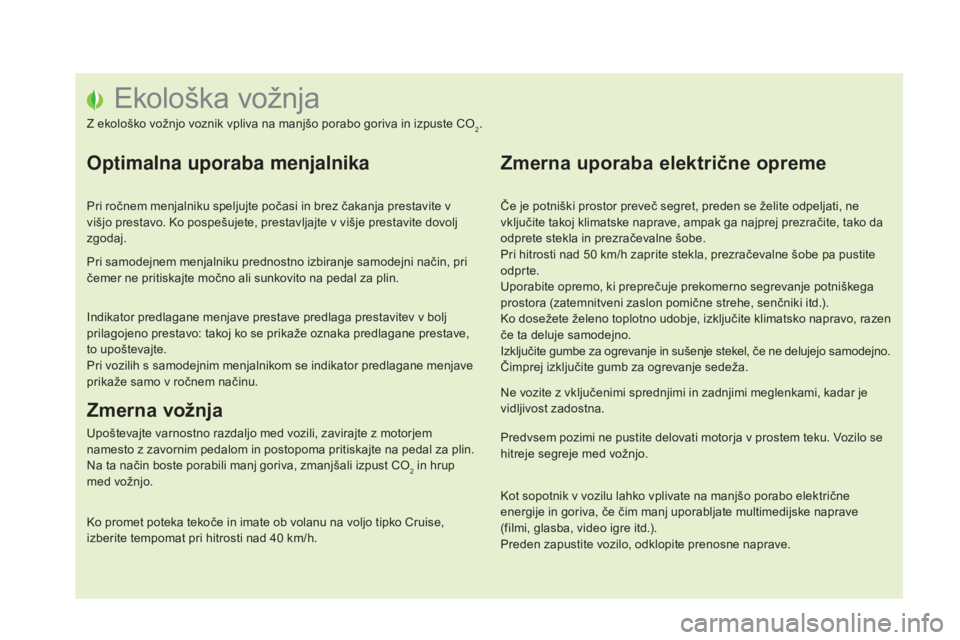 Ekološka vožnja

Z ekološko vožnjo voznik vpliva na manjšo porabo goriva in izpuste $CO_2$.

Optimalna uporaba menjalnika

Pri ročnem menjalniku speljujte počasi in brez čakanja prestavite v višjo prestavo. Ko pospešujete, prestavljajte v višje prestavite dovolj zgodaj.

Pri samodejnem menjalniku prednostno izbiranje samodejni način, pri čemer ne pritiskajte močno ali sunkovito na pedal za plin.

Indikator predlagane menjave prestave predlaga prestavitev v bolj prilagojeno prestavo: takoj ko se prikaže oznaka predlagane prestave, to upoštevajte.
Pri vozilih s samodejnim menjalnikom se indikator predlagane menjave prikaže samo v ročnem načinu.

Zmerna vožnja

Upoštevajte varnostno razdaljo med vozili, zavirajte z motorjem namesto z zavornim pedalom in postopoma pritiskajte na pedal za plin. Na ta način boste porabili manj goriva, zmanjšali izpust $CO_2$ in hrup med vožnjo.

Ko promet poteka tekoče in imate ob volanu na voljo tipko Cruise, izberite tempomat pri hitrosti nad 40 km/h.

Zmerna uporaba električne opreme

Če je potniški prostor preveč segret, preden se želite odpeljati, ne vključite takoj klimatske naprave, ampak ga najprej prezračite, tako da odprete stekla in prezračevalne šobe.
Pri hitrosti nad 50 km/h zaprite stekla, prezračevalne šobe pa pustite odprte.
Uporabite opremo, ki preprečuje prekomerno segrevanje potniškega prostora (zatemnitveni zaslon pomične strehe, senčniki itd.).
Ko dosežete želeno toplotno udobje, izključite klimatsko napravo, razen če ta deluje samodejno.
Izključite gumbe za ogrevanje in sušenje stekel, če ne delujejo samodejno.
Čimprej izključite gumb za ogrevanje sedeža.

Ne vozite z vključenimi sprednjimi in zadnjimi meglenkami, kadar je vidljivost zadostna.

Predvsem pozimi ne pustite delovati motorja v prostem teku. Vozilo se hitreje segreje med vožnjo.

Kot sopotnik v vozilu lahko vplivate na manjšo porabo električne energije in goriva, če čim manj uporabljate multimedijske naprave (filmi, glasba, video igre itd.).
Preden zapustite vozilo, odklopite prenosne naprave.

carmanualsonline.info